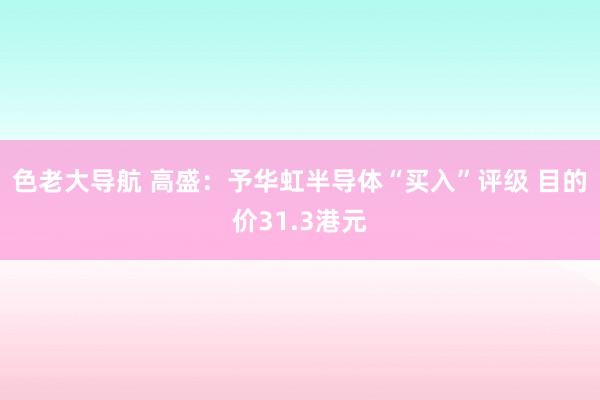 色老大导航 高盛：予华虹半导体“买入”评级 目的价31.3港元